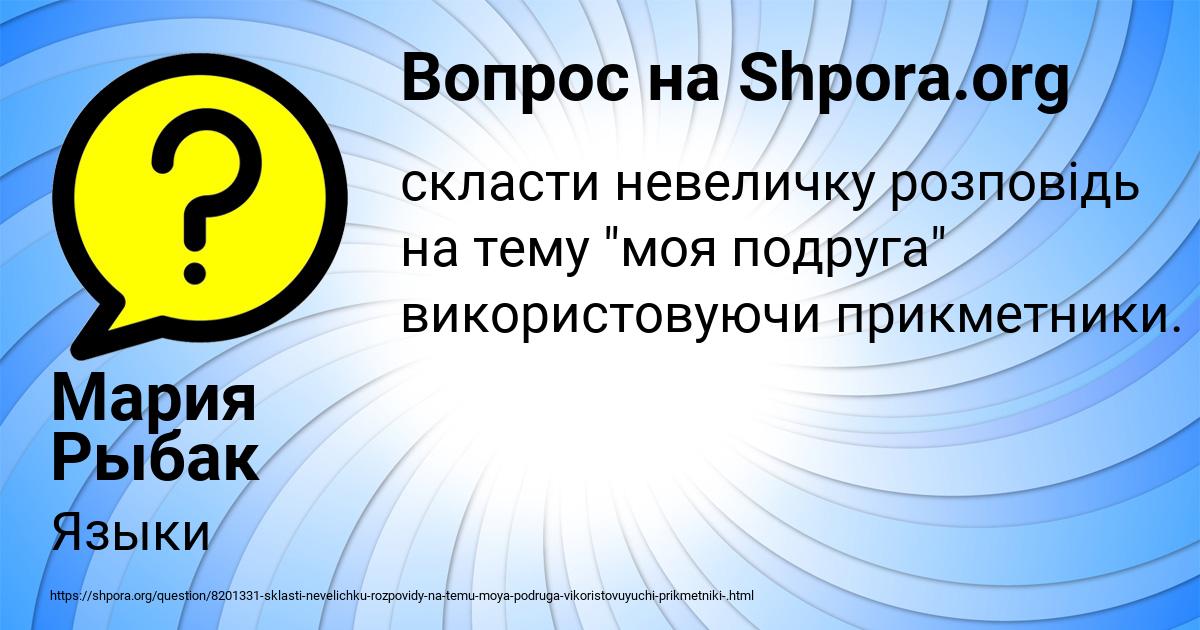 Вопрос на Shpora.org

скласти невеличку розповідь на тему "моя подруга" використовуючи прикметники.

Мария Рыбак

Языки

https://shpora.org/question/8201331-sklasti-nevelichku-rozpovidy-na-temu-moya-podruga-vikoristovuyuchi-prikmetniki-.html